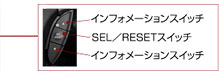 インフォメーションスイッチ
SEL／RESETスイッチ
インフォメーションスイッチ